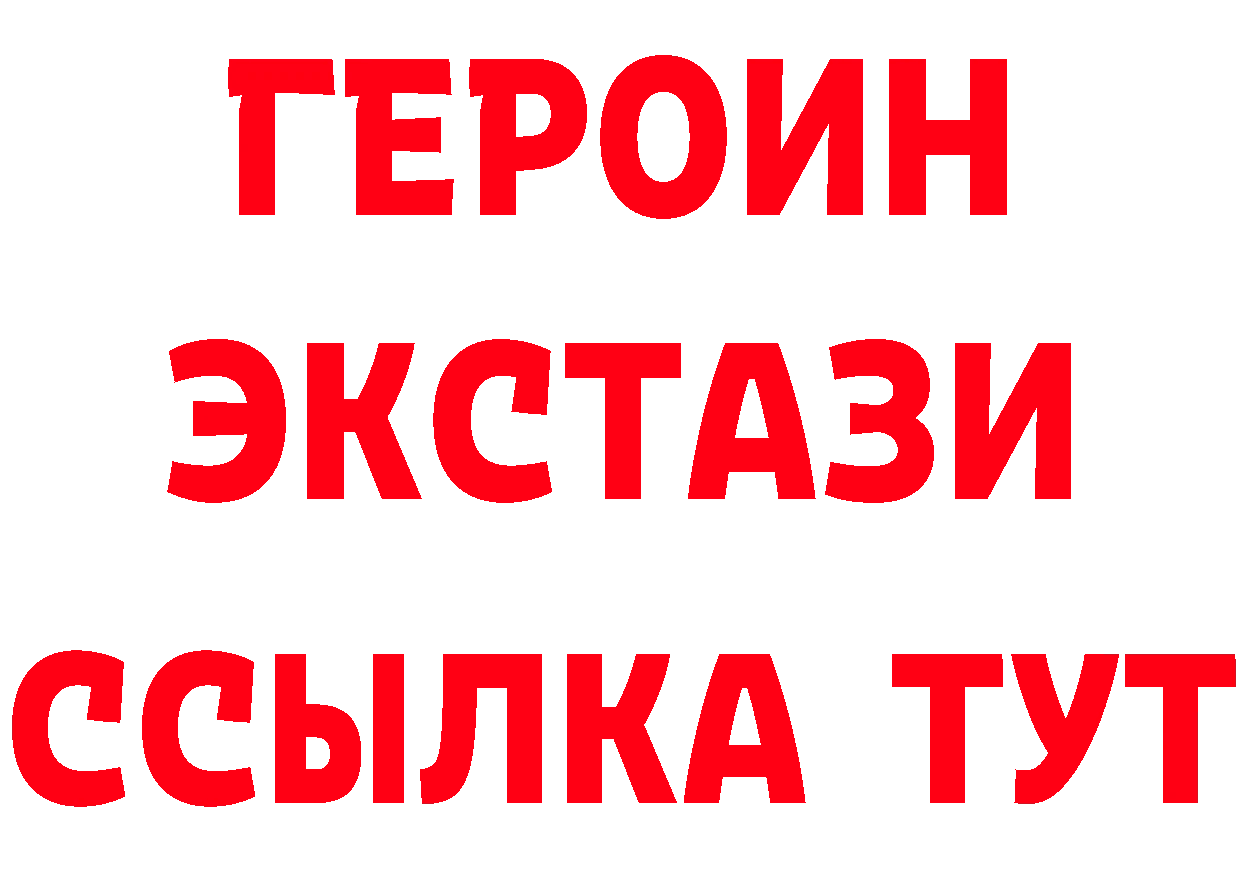 ГЕРОИН
ЭКСТАЗИ
ССЫЛКА ТУТ